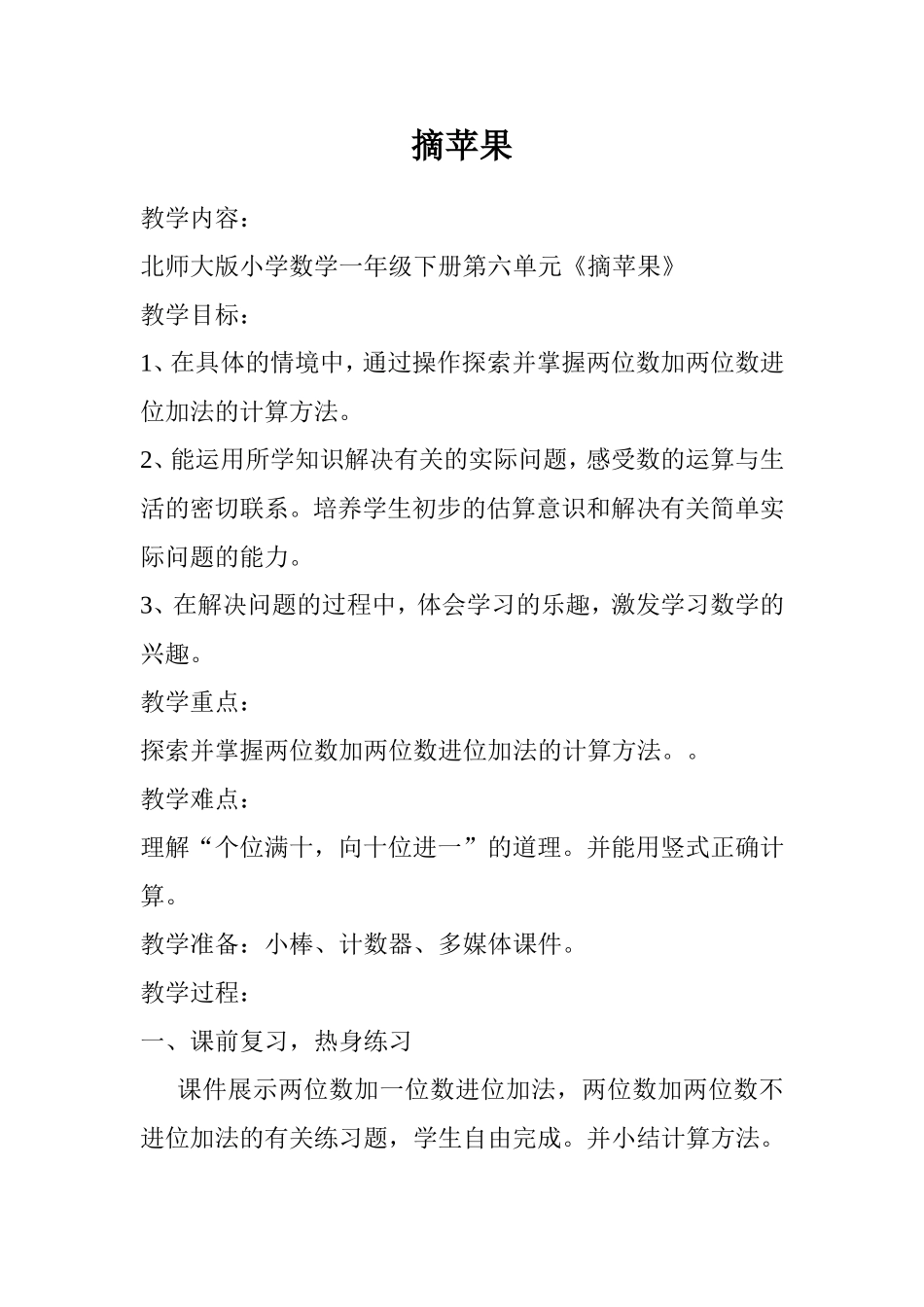 摘苹果

教学内容：

北师大版小学数学一年级下册第六单元《摘苹果》

教学目标：

1、在具体的情境中，通过操作探索并掌握两位数加两位数进位加法的计算方法。

2、能运用所学知识解决有关的实际问题，感受数的运算与生活的密切联系。培养学生初步的估算意识和解决有关简单实际问题的能力。

3、在解决问题的过程中，体会学习的乐趣，激发学习数学的兴趣。

教学重点：

探索并掌握两位数加两位数进位加法的计算方法。。

教学难点：

理解“个位满十，向十位进一”的道理。并能用竖式正确计算。

教学准备：小棒、计数器、多媒体课件。

教学过程：

一、课前复习，热身练习

课件展示两位数加一位数进位加法，两位数加两位数不进位加法的有关练习题，学生自由完成。并小结计算方法。